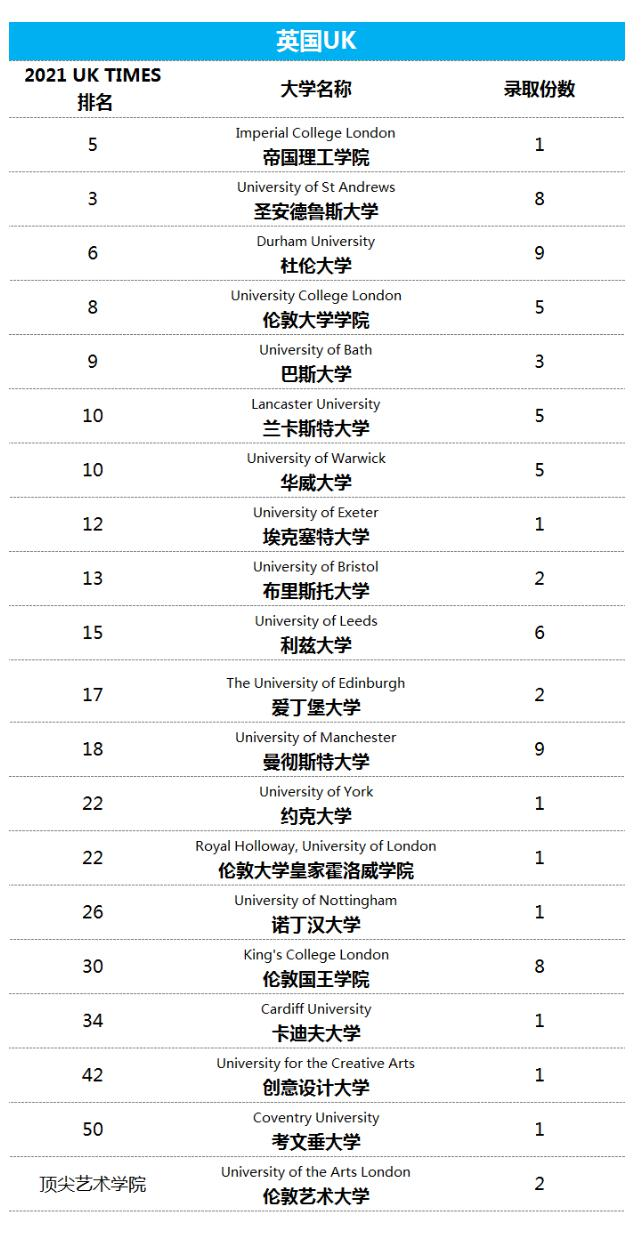 英国UK

| 2021 UK TIMES 排名 | 大学名称 | 录取份数 |
|---|---|---|
| 5 | Imperial College London 帝国理工学院 | 1 |
| 3 | University of St Andrews 圣安德鲁斯大学 | 8 |
| 6 | Durham University 杜伦大学 | 9 |
| 8 | University College London 伦敦大学学院 | 5 |
| 9 | University of Bath 巴斯大学 | 3 |
| 10 | Lancaster University 兰卡斯特大学 | 5 |
| 10 | University of Warwick 华威大学 | 5 |
| 12 | University of Exeter 埃克塞特大学 | 1 |
| 13 | University of Bristol 布里斯托大学 | 2 |
| 15 | University of Leeds 利兹大学 | 6 |
| 17 | The University of Edinburgh 爱丁堡大学 | 2 |
| 18 | University of Manchester 曼彻斯特大学 | 9 |
| 22 | University of York 约克大学 | 1 |
| 22 | Royal Holloway, University of London 伦敦大学皇家霍洛威学院 | 1 |
| 26 | University of Nottingham 诺丁汉大学 | 1 |
| 30 | King's College London 伦敦国王学院 | 8 |
| 34 | Cardiff University 卡迪夫大学 | 1 |
| 42 | University for the Creative Arts 创意设计大学 | 1 |
| 50 | Coventry University 考文垂大学 | 1 |
| 顶尖艺术学院 | University of the Arts London 伦敦艺术大学 | 2 |